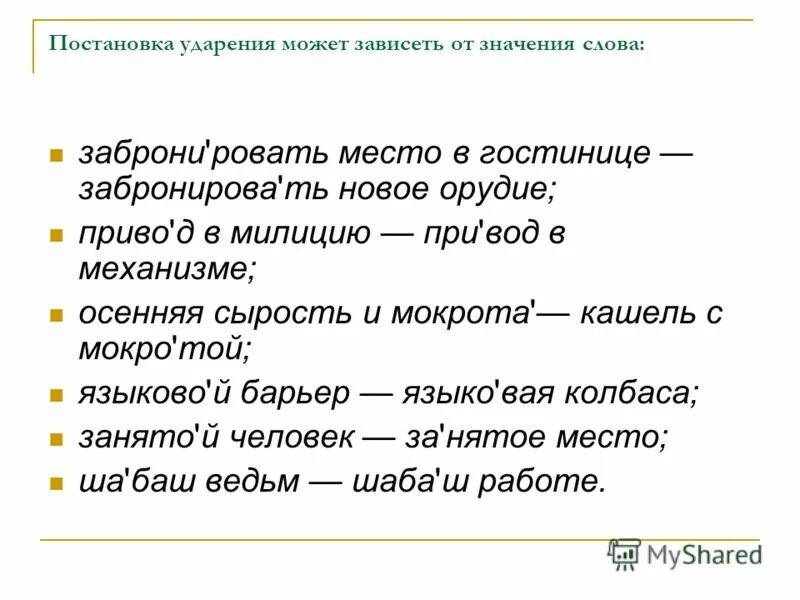 Постановка ударения может зависеть от значения слова:

заброни'ровать место в гостинице — забронирова'ть новое орудие;

приво'д в милицию — при'вод в механизме;

осенняя сырость и мокрота'— кашель с мокро'той;

языково'й барьер — языко'вая колбаса;

занято'й человек — за'нятое место;

ша'баш ведьм — шаба'ш работе.

MyShared